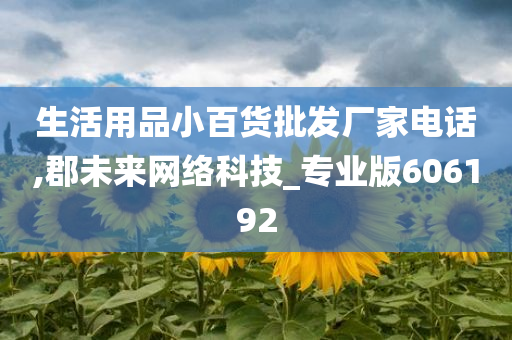 生活用品小百货批发厂家电话,郡未来网络科技_专业版606192